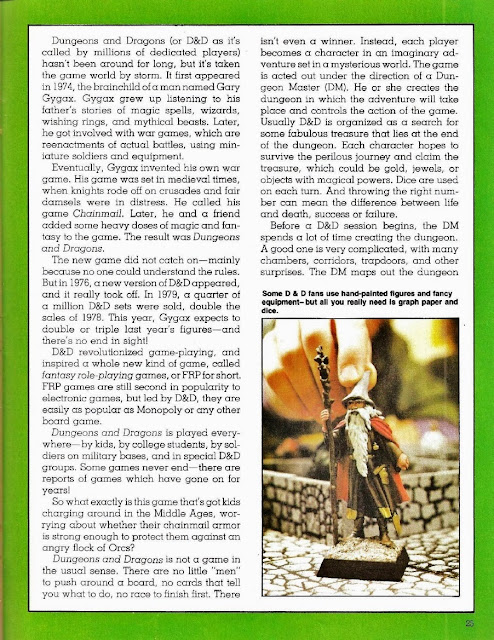 Dungeons and Dragons (or D&D as it's called by millions of dedicated players) hasn't been around for long, but it's taken the game world by storm. It first appeared in 1974, the brainchild of a man named Gary Gygax. Gygax grew up listening to his father's stories of magic spells, wizards, wishing rings, and mythical beasts. Later, he got involved with war games, which are reenactments of actual battles, using miniature soldiers and equipment.

Eventually, Gygax invented his own war game. His game was set in medieval times, when knights rode off on crusades and fair damsels were in distress. He called his game Chainmail. Later, he and a friend added some heavy doses of magic and fantasy to the game. The result was Dungeons and Dragons.

The new game did not catch on—mainly because no one could understand the rules. But in 1976, a new version of D&D appeared, and it really took off. In 1979, a quarter of a million D&D sets were sold, double the sales of 1978. This year, Gygax expects to double or triple last year's figures—and there's no end in sight!

D&D revolutionized game-playing, and inspired a whole new kind of game, called fantasy role-playing games, or FRP for short. FRP games are still second in popularity to electronic games, but led by D&D, they are easily as popular as Monopoly or any other board game.

Dungeons and Dragons is played everywhere—by kids, by college students, by soldiers on military bases, and in special D&D groups. Some games never end—there are reports of games which have gone on for years!

So what exactly is this game that's got kids charging around in the Middle Ages, worrying about whether their chainmail armor is strong enough to protect them against an angry flock of Orcs?

Dungeons and Dragons is not a game in the usual sense. There are no little "men" to push around a board, no cards that tell you what to do, no race to finish first. There isn't even a winner. Instead, each player becomes a character in an imaginary adventure set in a mysterious world. The game is acted out under the direction of a Dungeon Master (DM). He or she creates the dungeon in which the adventure will take place and controls the action of the game. Usually D&D is organized as a search for some fabulous treasure that lies at the end of the dungeon. Each character hopes to survive the perilous journey and claim the treasure, which could be gold, jewels, or objects with magical powers. Dice are used on each turn. And throwing the right number can mean the difference between life and death, success or failure.

Before a D&D session begins, the DM spends a lot of time creating the dungeon. A good one is very complicated, with many chambers, corridors, trapdoors, and other surprises. The DM maps out the dungeon

Some D & D fans use hand-painted figures and fancy equipment– but all you really need is graph paper and dice.

25